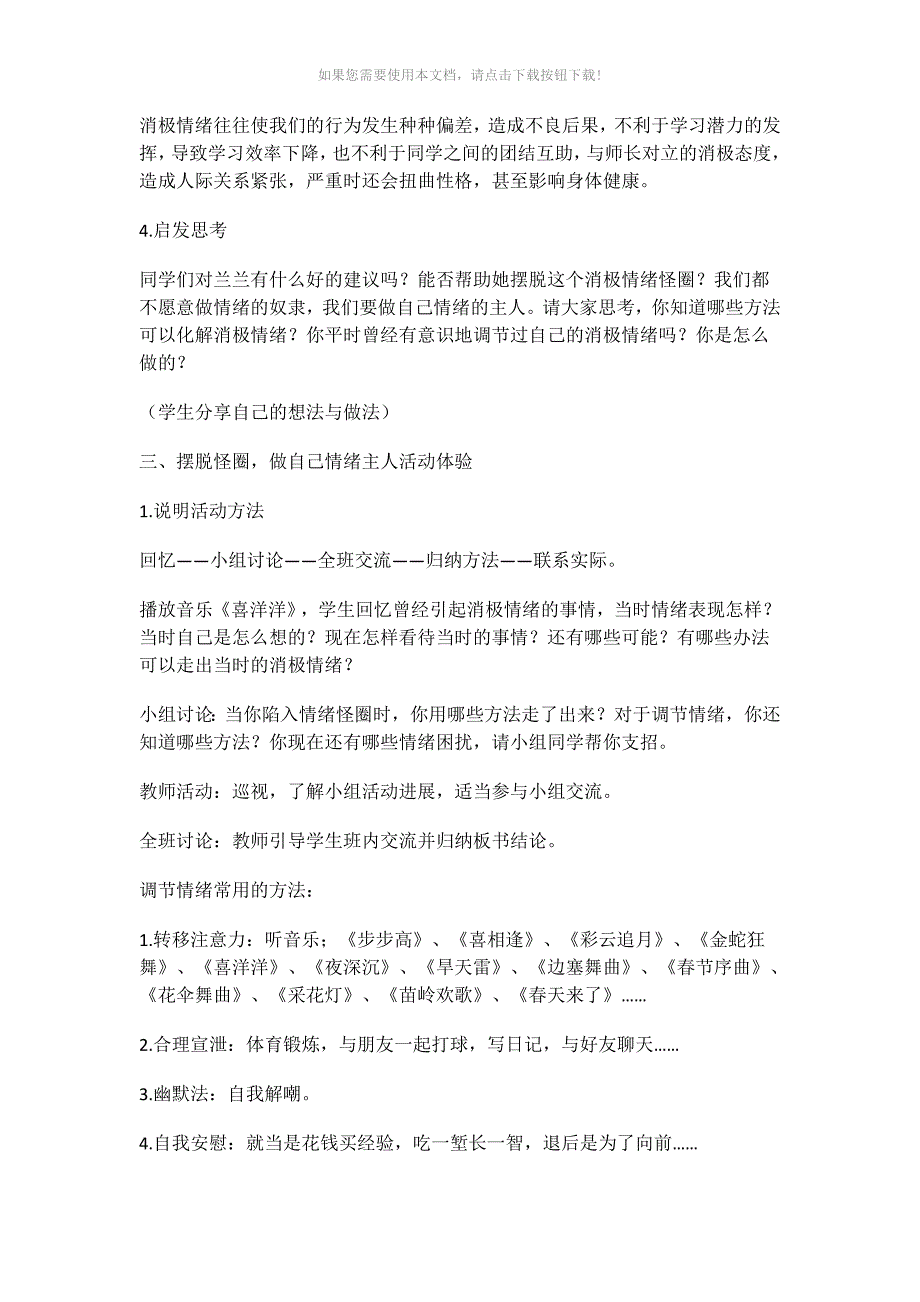 如果您需要使用本文档，请点击下载按钮下载!

消极情绪往往使我们的行为发生种种偏差，造成不良后果，不利于学习潜力的发挥，导致学习效率下降，也不利于同学之间的团结互助，与师长对立的消极态度，造成人际关系紧张，严重时还会扭曲性格，甚至影响身体健康。

4.启发思考

同学们对兰兰有什么好的建议吗？能否帮助她摆脱这个消极情绪怪圈？我们都不愿意做情绪的奴隶，我们要做自己情绪的主人。请大家思考，你知道哪些方法可以化解消极情绪？你平时曾经有意识地调节过自己的消极情绪吗？你是怎么做的？

（学生分享自己的想法与做法）

三、摆脱怪圈，做自己情绪主人活动体验

1.说明活动方法

回忆——小组讨论——全班交流——归纳方法——联系实际。

播放音乐《喜洋洋》，学生回忆曾经引起消极情绪的事情，当时情绪表现怎样？当时自己是怎么想的？现在怎样看待当时的事情？还有哪些可能？有哪些办法可以走出当时的消极情绪？

小组讨论: 当你陷入情绪怪圈时，你用哪些方法走了出来？对于调节情绪，你还知道哪些方法？你现在还有哪些情绪困扰，请小组同学帮你支招。

教师活动：巡视，了解小组活动进展，适当参与小组交流。

全班讨论：教师引导学生班内交流并归纳板书结论。

调节情绪常用的方法：

1.转移注意力：听音乐；《步步高》、《喜相逢》、《彩云追月》、《金蛇狂舞》、《喜洋洋》、《夜深沉》、《旱天雷》、《边塞舞曲》、《春节序曲》、《花伞舞曲》、《采花灯》、《苗岭欢歌》、《春天来了》......

2.合理宣泄：体育锻炼，与朋友一起打球，写日记，与好友聊天......

3.幽默法：自我解嘲。

4.自我安慰：就当是花钱买经验，吃一堑长一智，退后是为了向前......